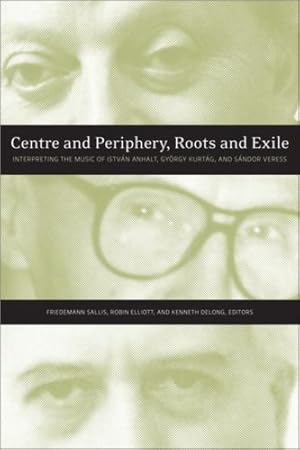 Centre and Periphery, Roots and Exile

INTERPRETING THE MUSIC OF ISTVÁN ANHALT, GYÖRGY KURTÁG, AND SÁNDOR VERESS

FRIEDEMANN SALLIS, ROBIN ELLIOTT, AND KENNETH DELONG, EDITORS